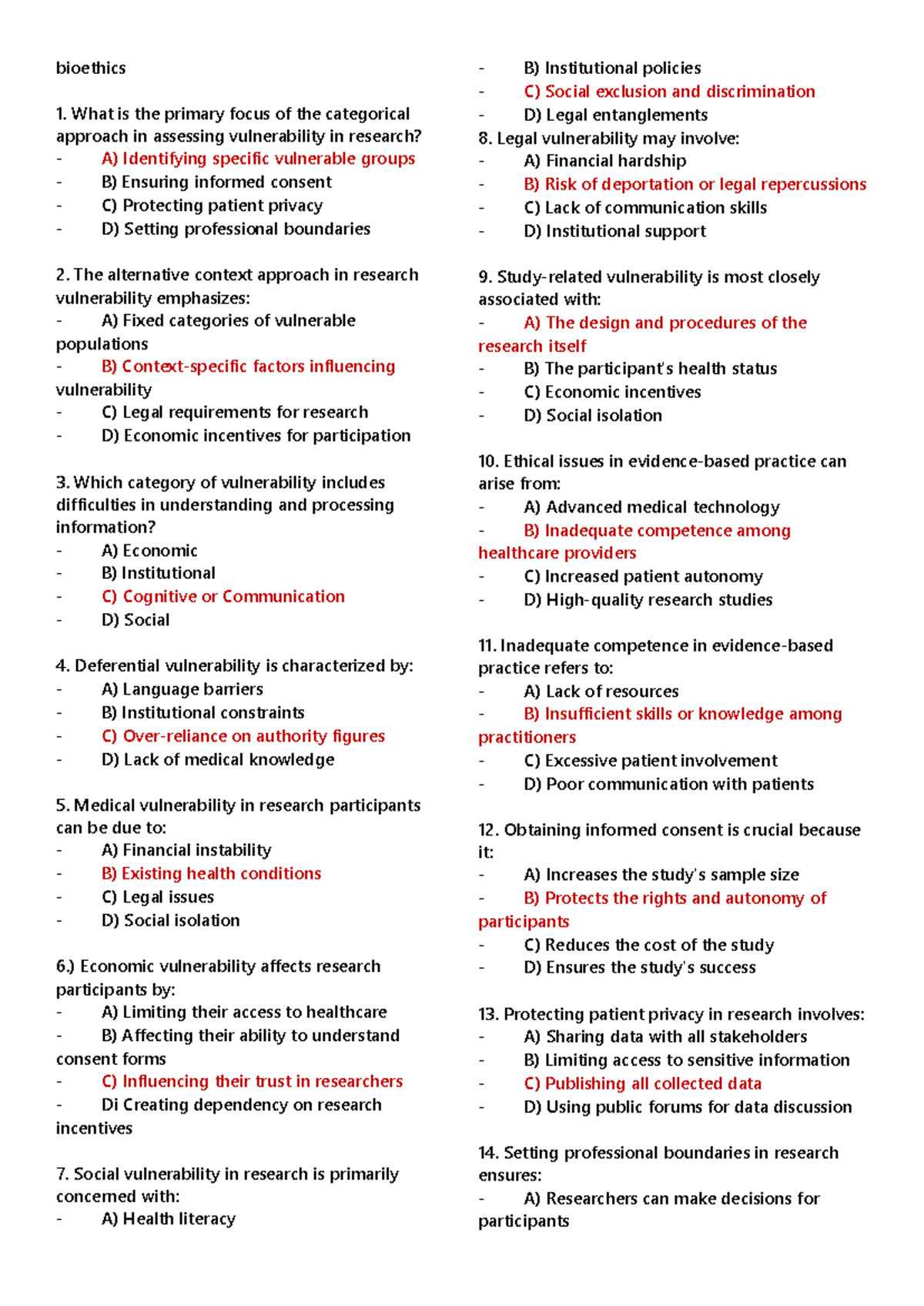 bioethics

1. What is the primary focus of the categorical approach in assessing vulnerability in research?
- A) Identifying specific vulnerable groups
- B) Ensuring informed consent
- C) Protecting patient privacy
- D) Setting professional boundaries

2. The alternative context approach in research vulnerability emphasizes:
- A) Fixed categories of vulnerable populations
- B) Context-specific factors influencing vulnerability
- C) Legal requirements for research
- D) Economic incentives for participation

3. Which category of vulnerability includes difficulties in understanding and processing information?
- A) Economic
- B) Institutional
- C) Cognitive or Communication
- D) Social

4. Deferential vulnerability is characterized by:
- A) Language barriers
- B) Institutional constraints
- C) Over-reliance on authority figures
- D) Lack of medical knowledge

5. Medical vulnerability in research participants can be due to:
- A) Financial instability
- B) Existing health conditions
- C) Legal issues
- D) Social isolation

6.) Economic vulnerability affects research participants by:
- A) Limiting their access to healthcare
- B) Affecting their ability to understand consent forms
- C) Influencing their trust in researchers
- Di Creating dependency on research incentives

7. Social vulnerability in research is primarily concerned with:
- A) Health literacy
- B) Institutional policies
- C) Social exclusion and discrimination
- D) Legal entanglements
8. Legal vulnerability may involve:
- A) Financial hardship
- B) Risk of deportation or legal repercussions
- C) Lack of communication skills
- D) Institutional support

9. Study-related vulnerability is most closely associated with:
- A) The design and procedures of the research itself
- B) The participant's health status
- C) Economic incentives
- D) Social isolation

10. Ethical issues in evidence-based practice can arise from:
- A) Advanced medical technology
- B) Inadequate competence among healthcare providers
- C) Increased patient autonomy
- D) High-quality research studies

11. Inadequate competence in evidence-based practice refers to:
- A) Lack of resources
- B) Insufficient skills or knowledge among practitioners
- C) Excessive patient involvement
- D) Poor communication with patients

12. Obtaining informed consent is crucial because it:
- A) Increases the study's sample size
- B) Protects the rights and autonomy of participants
- C) Reduces the cost of the study
- D) Ensures the study's success

13. Protecting patient privacy in research involves:
- A) Sharing data with all stakeholders
- B) Limiting access to sensitive information
- C) Publishing all collected data
- D) Using public forums for data discussion

14. Setting professional boundaries in research ensures:
- A) Researchers can make decisions for participants